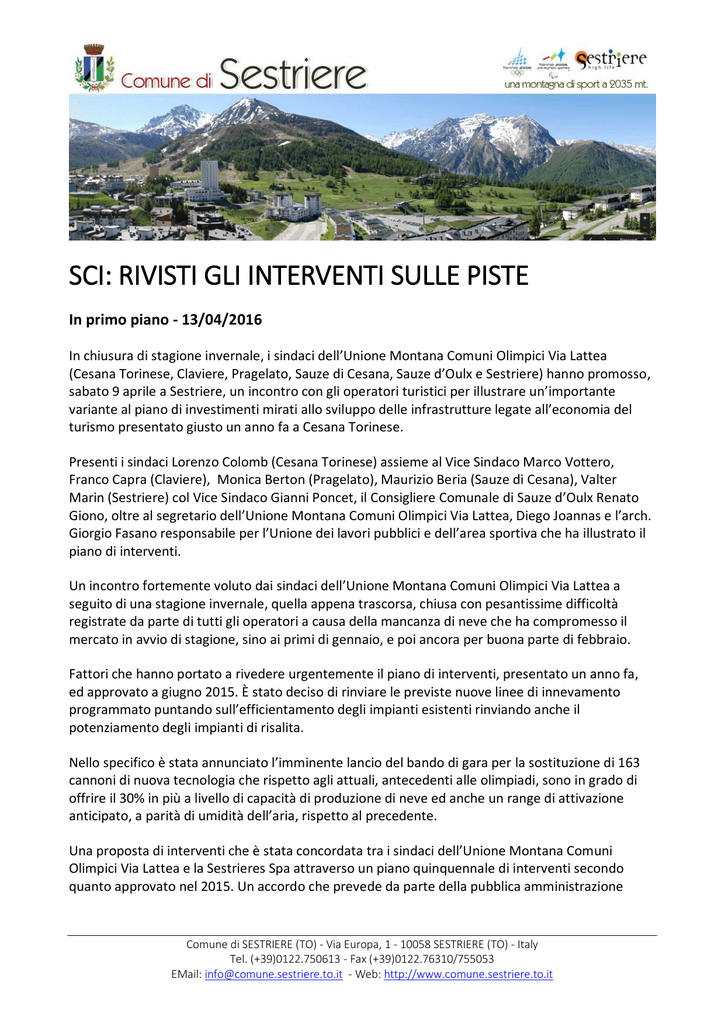 Comune di Sestriere

Sestriere high life
una montagna di sport a 2035 mt.

SCI: RIVISTI GLI INTERVENTI SULLE PISTE

In primo piano - 13/04/2016

In chiusura di stagione invernale, i sindaci dell'Unione Montana Comuni Olimpici Via Lattea (Cesana Torinese, Claviere, Pragelato, Sauze di Cesana, Sauze d'Oulx e Sestriere) hanno promosso, sabato 9 aprile a Sestriere, un incontro con gli operatori turistici per illustrare un'importante variante al piano di investimenti mirati allo sviluppo delle infrastrutture legate all'economia del turismo presentato giusto un anno fa a Cesana Torinese.

Presenti i sindaci Lorenzo Colomb (Cesana Torinese) assieme al Vice Sindaco Marco Vottero, Franco Capra (Claviere), Monica Berton (Pragelato), Maurizio Beria (Sauze di Cesana), Valter Marin (Sestriere) col Vice Sindaco Gianni Poncet, il Consigliere Comunale di Sauze d'Oulx Renato Giono, oltre al segretario dell'Unione Montana Comuni Olimpici Via Lattea, Diego Joannas e l'arch. Giorgio Fasano responsabile per l'Unione dei lavori pubblici e dell'area sportiva che ha illustrato il piano di interventi.

Un incontro fortemente voluto dai sindaci dell'Unione Montana Comuni Olimpici Via Lattea a seguito di una stagione invernale, quella appena trascorsa, chiusa con pesantissime difficoltà registrate da parte di tutti gli operatori a causa della mancanza di neve che ha compromesso il mercato in avvio di stagione, sino ai primi di gennaio, e poi ancora per buona parte di febbraio.

Fattori che hanno portato a rivedere urgentemente il piano di interventi, presentato un anno fa, ed approvato a giugno 2015. È stato deciso di rinviare le previste nuove linee di innevamento programmato puntando sull'efficientamento degli impianti esistenti rinviando anche il potenziamento degli impianti di risalita.

Nello specifico è stata annunciato l'imminente lancio del bando di gara per la sostituzione di 163 cannoni di nuova tecnologia che rispetto agli attuali, antecedenti alle olimpiadi, sono in grado di offrire il 30% in più a livello di capacità di produzione di neve ed anche un range di attivazione anticipato, a parità di umidità dell'aria, rispetto al precedente.

Una proposta di interventi che è stata concordata tra i sindaci dell'Unione Montana Comuni Olimpici Via Lattea e la Sestrieres Spa attraverso un piano quinquennale di interventi secondo quanto approvato nel 2015. Un accordo che prevede da parte della pubblica amministrazione

Comune di SESTRIERE (TO) - Via Europa, 1 - 10058 SESTRIERE (TO) - Italy
Tel. (+39)0122.750613 - Fax (+39)0122.76310/755053
EMail: info@comune.sestriere.to.it - Web: http://www.comune.sestriere.to.it